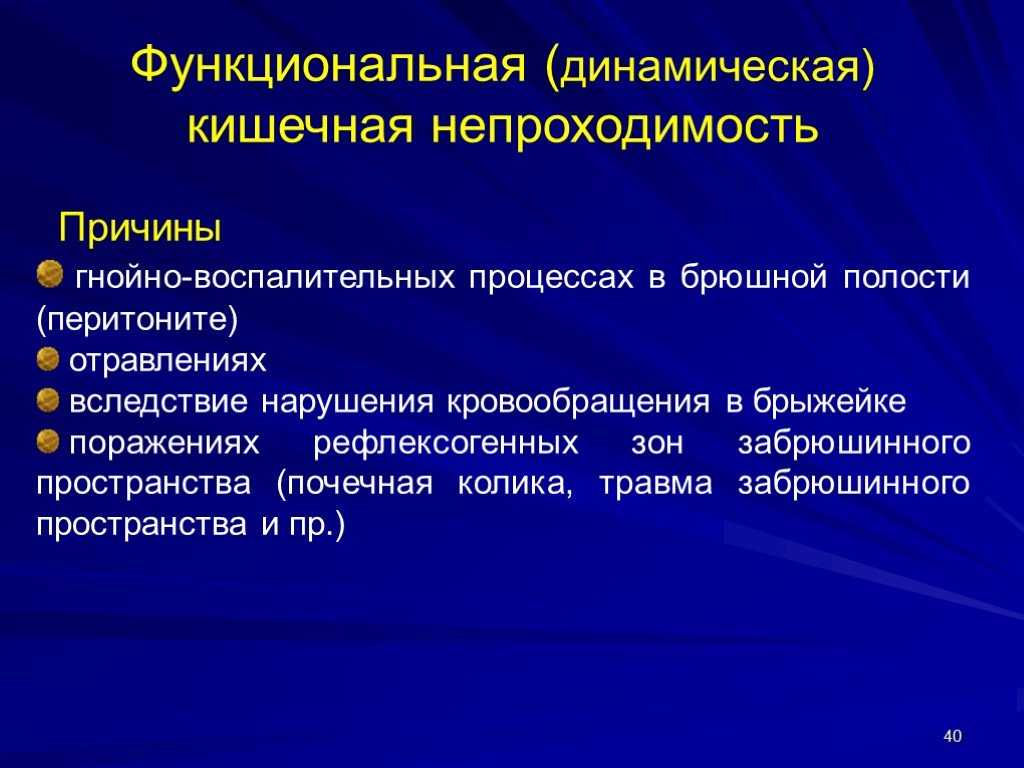 Функциональная (динамическая) кишечная непроходимость

Причины

гнойно-воспалительных процессах в брюшной полости (перитоните)

отравлениях

вследствие нарушения кровообращения в брыжейке

поражениях рефлексогенных зон забрюшинного пространства (почечная колика, травма забрюшинного пространства и пр.)

40